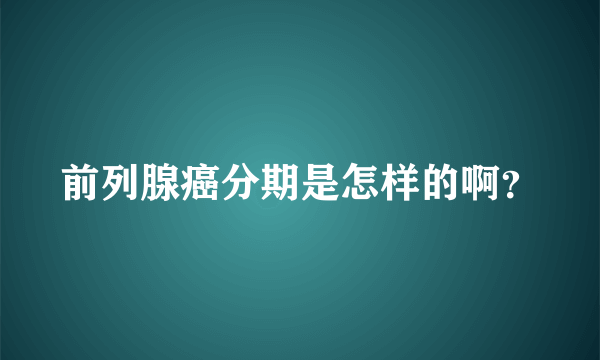 前列腺癌分期是怎样的啊?